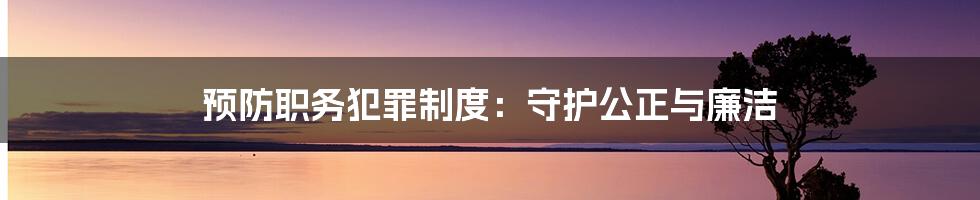 预防职务犯罪制度：守护公正与廉洁